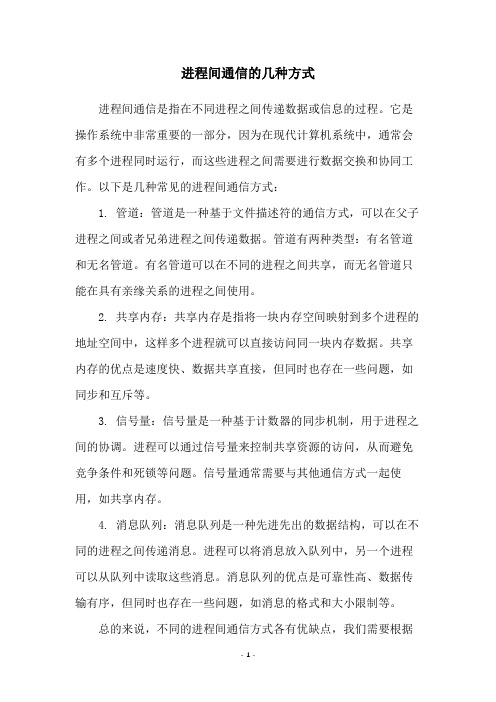 进程间通信的几种方式

进程间通信是指在不同进程之间传递数据或信息的过程。它是操作系统中非常重要的一部分，因为在现代计算机系统中，通常会有多个进程同时运行，而这些进程之间需要进行数据交换和协同工作。以下是几种常见的进程间通信方式：

1. 管道：管道是一种基于文件描述符的通信方式，可以在父子进程之间或者兄弟进程之间传递数据。管道有两种类型：有名管道和无名管道。有名管道可以在不同的进程之间共享，而无名管道只能在具有亲缘关系的进程之间使用。

2. 共享内存：共享内存是指将一块内存空间映射到多个进程的地址空间中，这样多个进程就可以直接访问同一块内存数据。共享内存的优点是速度快、数据共享直接，但同时也存在一些问题，如同步和互斥等。

3. 信号量：信号量是一种基于计数器的同步机制，用于进程之间的协调。进程可以通过信号量来控制共享资源的访问，从而避免竞争条件和死锁等问题。信号量通常需要与其他通信方式一起使用，如共享内存。

4. 消息队列：消息队列是一种先进先出的数据结构，可以在不同的进程之间传递消息。进程可以将消息放入队列中，另一个进程可以从队列中读取这些消息。消息队列的优点是可靠性高、数据传输有序，但同时也存在一些问题，如消息的格式和大小限制等。

总的来说，不同的进程间通信方式各有优缺点，我们需要根据

- 1 -